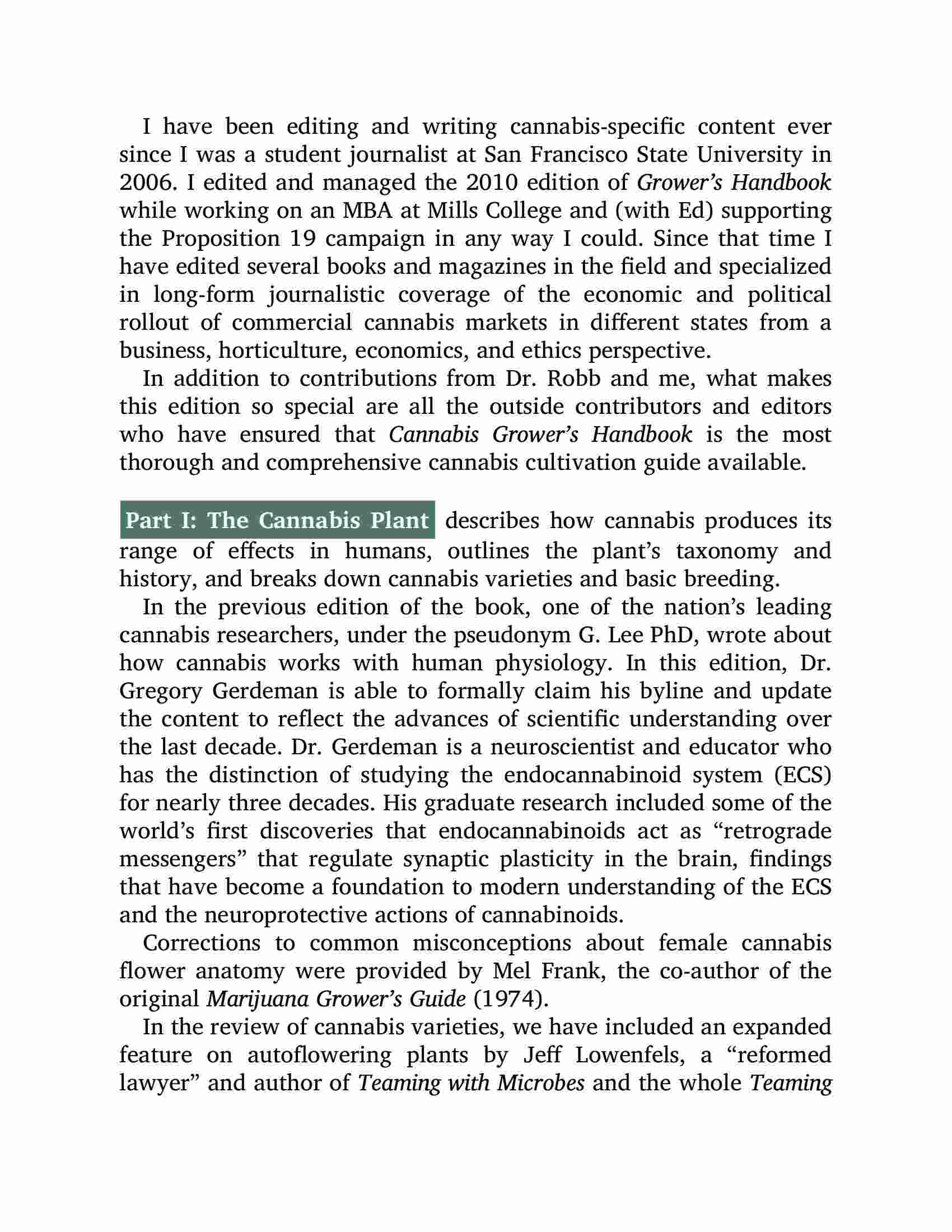 I have been editing and writing cannabis-specific content ever since I was a student journalist at San Francisco State University in 2006. I edited and managed the 2010 edition of Grower's Handbook while working on an MBA at Mills College and (with Ed) supporting the Proposition 19 campaign in any way I could. Since that time I have edited several books and magazines in the field and specialized in long-form journalistic coverage of the economic and political rollout of commercial cannabis markets in different states from a business, horticulture, economics, and ethics perspective.

In addition to contributions from Dr. Robb and me, what makes this edition so special are all the outside contributors and editors who have ensured that Cannabis Grower's Handbook is the most thorough and comprehensive cannabis cultivation guide available.

Part I: The Cannabis Plant describes how cannabis produces its range of effects in humans, outlines the plant's taxonomy and history, and breaks down cannabis varieties and basic breeding.

In the previous edition of the book, one of the nation's leading cannabis researchers, under the pseudonym G. Lee PhD, wrote about how cannabis works with human physiology. In this edition, Dr. Gregory Gerdeman is able to formally claim his byline and update the content to reflect the advances of scientific understanding over the last decade. Dr. Gerdeman is a neuroscientist and educator who has the distinction of studying the endocannabinoid system (ECS) for nearly three decades. His graduate research included some of the world's first discoveries that endocannabinoids act as "retrograde messengers" that regulate synaptic plasticity in the brain, findings that have become a foundation to modern understanding of the ECS and the neuroprotective actions of cannabinoids.

Corrections to common misconceptions about female cannabis flower anatomy were provided by Mel Frank, the co-author of the original Marijuana Grower's Guide (1974).

In the review of cannabis varieties, we have included an expanded feature on autoflowering plants by Jeff Lowenfels, a "reformed lawyer" and author of Teaming with Microbes and the whole Teaming